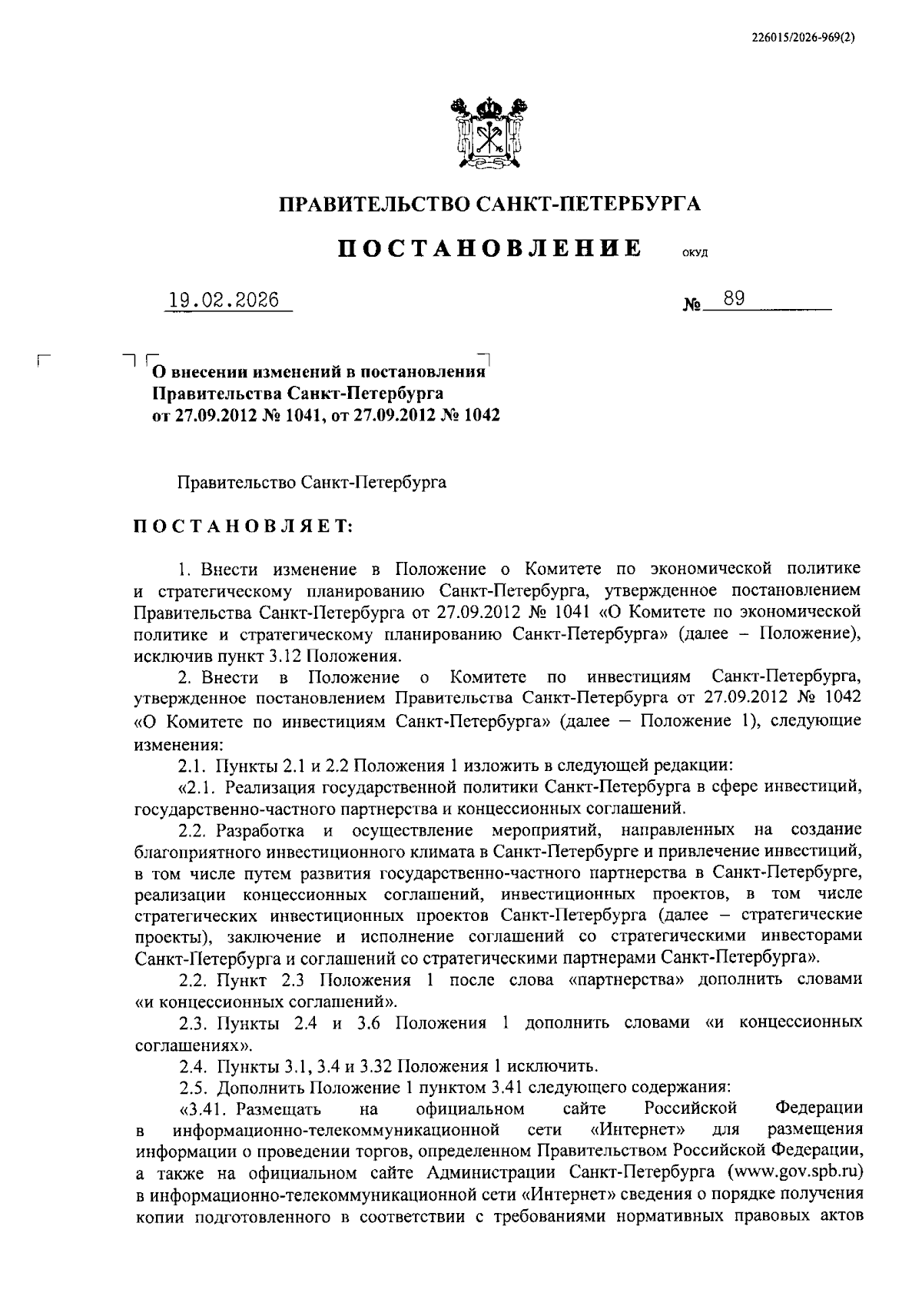 226015/2026-969(2)

ПРАВИТЕЛЬСТВО САНКТ-ПЕТЕРБУРГА

ПОСТАНОВЛЕНИЕ ОКУД

19.02.2026 № 89

О внесении изменений в постановления Правительства Санкт-Петербурга от 27.09.2012 № 1041, от 27.09.2012 № 1042

Правительство Санкт-Петербурга

ПОСТАНОВЛЯЕТ:

1. Внести изменение в Положение о Комитете по экономической политике и стратегическому планированию Санкт-Петербурга, утвержденное постановлением Правительства Санкт-Петербурга от 27.09.2012 № 1041 «О Комитете по экономической политике и стратегическому планированию Санкт-Петербурга» (далее – Положение), исключив пункт 3.12 Положения.

2. Внести в Положение о Комитете по инвестициям Санкт-Петербурга, утвержденное постановлением Правительства Санкт-Петербурга от 27.09.2012 № 1042 «О Комитете по инвестициям Санкт-Петербурга» (далее – Положение 1), следующие изменения:

2.1. Пункты 2.1 и 2.2 Положения 1 изложить в следующей редакции:

«2.1. Реализация государственной политики Санкт-Петербурга в сфере инвестиций, государственно-частного партнерства и концессионных соглашений.

2.2. Разработка и осуществление мероприятий, направленных на создание благоприятного инвестиционного климата в Санкт-Петербурге и привлечение инвестиций, в том числе путем развития государственно-частного партнерства в Санкт-Петербурге, реализации концессионных соглашений, инвестиционных проектов, в том числе стратегических инвестиционных проектов Санкт-Петербурга (далее – стратегические проекты), заключение и исполнение соглашений со стратегическими инвесторами Санкт-Петербурга и соглашений со стратегическими партнерами Санкт-Петербурга».

2.2. Пункт 2.3 Положения 1 после слова «партнерства» дополнить словами «и концессионных соглашений».

2.3. Пункты 2.4 и 3.6 Положения 1 дополнить словами «и концессионных соглашениях».

2.4. Пункты 3.1, 3.4 и 3.32 Положения 1 исключить.

2.5. Дополнить Положение 1 пунктом 3.41 следующего содержания:

«3.41. Размещать на официальном сайте Российской Федерации в информационно-телекоммуникационной сети «Интернет» для размещения информации о проведении торгов, определенном Правительством Российской Федерации, а также на официальном сайте Администрации Санкт-Петербурга (www.gov.spb.ru) в информационно-телекоммуникационной сети «Интернет» сведения о порядке получения копии подготовленного в соответствии с требованиями нормативных правовых актов